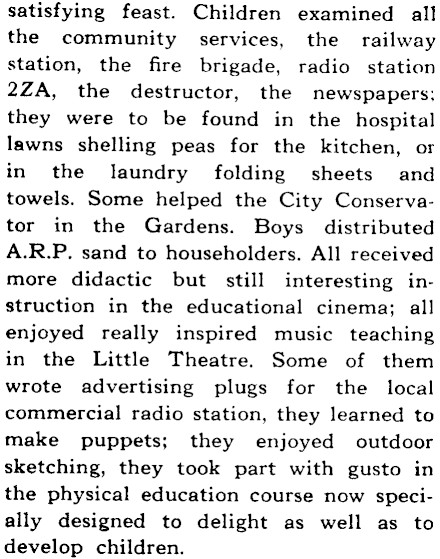 satisfying feast. Children examined all the community services, the railway station, the fire brigade, radio station 2ZA, the destructor, the newspapers; they were to be found in the hospital lawns shelling peas for the kitchen, or in the laundry folding sheets and towels. Some helped the City Conservator in the Gardens. Boys distributed A.R.P. sand to householders. All received more didactic but still interesting instruction in the educational cinema; all enjoyed really inspired music teaching in the Little Theatre. Some of them wrote advertising plugs for the local commercial radio station, they learned to make puppets; they enjoyed outdoor sketching, they took part with gusto in the physical education course now specially designed to delight as well as to develop children.